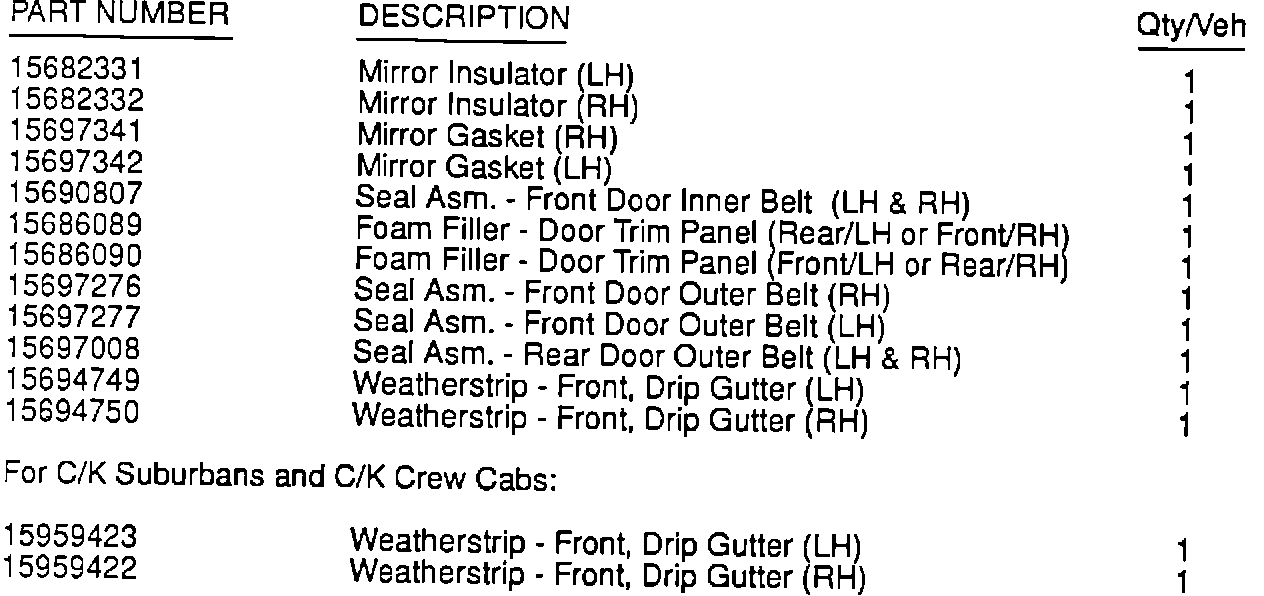 | PART NUMBER | DESCRIPTION | Qty/Veh |
|---|---|---|
| 15682331 | Mirror Insulator (LH) | 1 |
| 15682332 | Mirror Insulator (RH) | 1 |
| 15697341 | Mirror Gasket (RH) | 1 |
| 15697342 | Mirror Gasket (LH) | 1 |
| 15690807 | Seal Asm. - Front Door Inner Belt (LH & RH) | 1 |
| 15686089 | Foam Filler - Door Trim Panel (Rear/LH or Front/RH) | 1 |
| 15686090 | Foam Filler - Door Trim Panel (Front/LH or Rear/RH) | 1 |
| 15697276 | Seal Asm. - Front Door Outer Belt (RH) | 1 |
| 15697277 | Seal Asm. - Front Door Outer Belt (LH) | 1 |
| 15697008 | Seal Asm. - Rear Door Outer Belt (LH & RH) | 1 |
| 15694749 | Weatherstrip - Front, Drip Gutter (LH) | 1 |
| 15694750 | Weatherstrip - Front, Drip Gutter (RH) | 1 |

For C/K Suburbans and C/K Crew Cabs:

| | | |
|---|---|---|
| 15959423 | Weatherstrip - Front, Drip Gutter (LH) | 1 |
| 15959422 | Weatherstrip - Front, Drip Gutter (RH) | 1 |